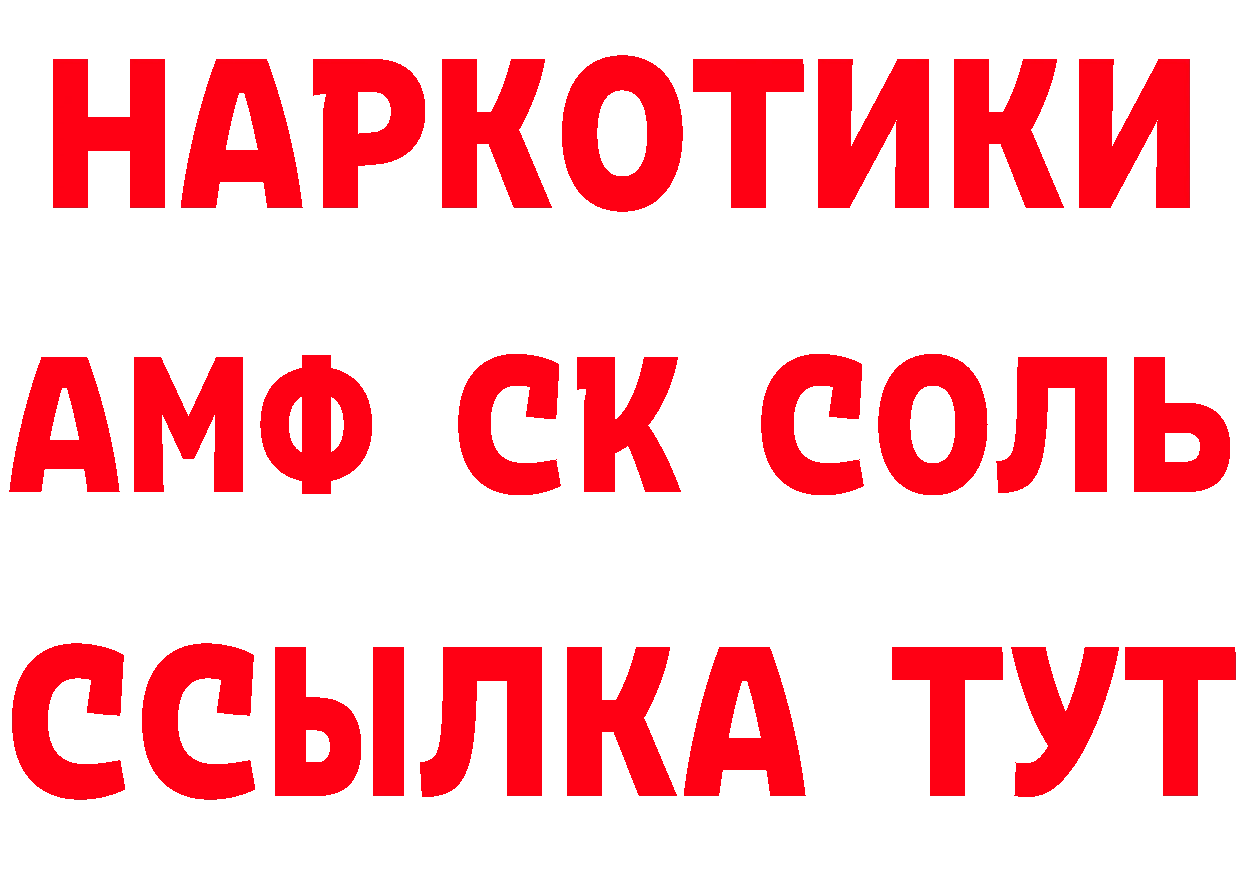 НАРКОТИКИ

АМФ СК СОЛЬ

ССЫЛКА ТУТ